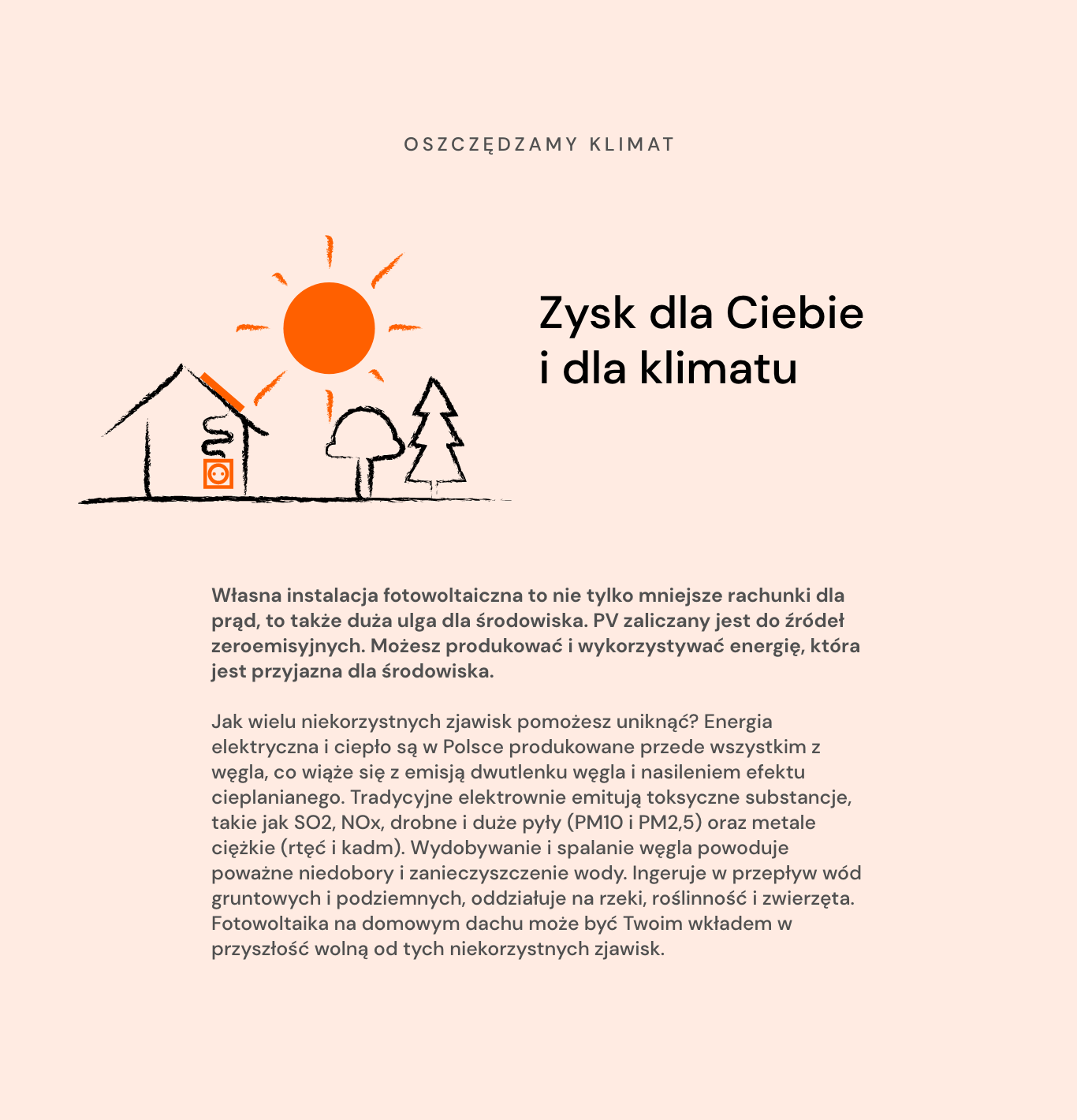 OSZCZĘDZAMY KLIMAT

Zysk dla Ciebie i dla klimatu

Własna instalacja fotowoltaiczna to nie tylko mniejsze rachunki dla prąd, to także duża ulga dla środowiska. PV zaliczany jest do źródeł zeroemisyjnych. Możesz produkować i wykorzystywać energię, która jest przyjazna dla środowiska.

Jak wielu niekorzystnych zjawisk pomożesz uniknąć? Energia elektryczna i ciepło są w Polsce produkowane przede wszystkim z węgla, co wiąże się z emisją dwutlenku węgla i nasileniem efektu cieplanianego. Tradycyjne elektrownie emitują toksyczne substancje, takie jak SO2, NOx, drobne i duże pyły (PM10 i PM2,5) oraz metale ciężkie (rtęć i kadm). Wydobywanie i spalanie węgla powoduje poważne niedobory i zanieczyszczenie wody. Ingeruje w przepływ wód gruntowych i podziemnych, oddziałuje na rzeki, roślinność i zwierzęta. Fotowoltaika na domowym dachu może być Twoim wkładem w przyszłość wolną od tych niekorzystnych zjawisk.